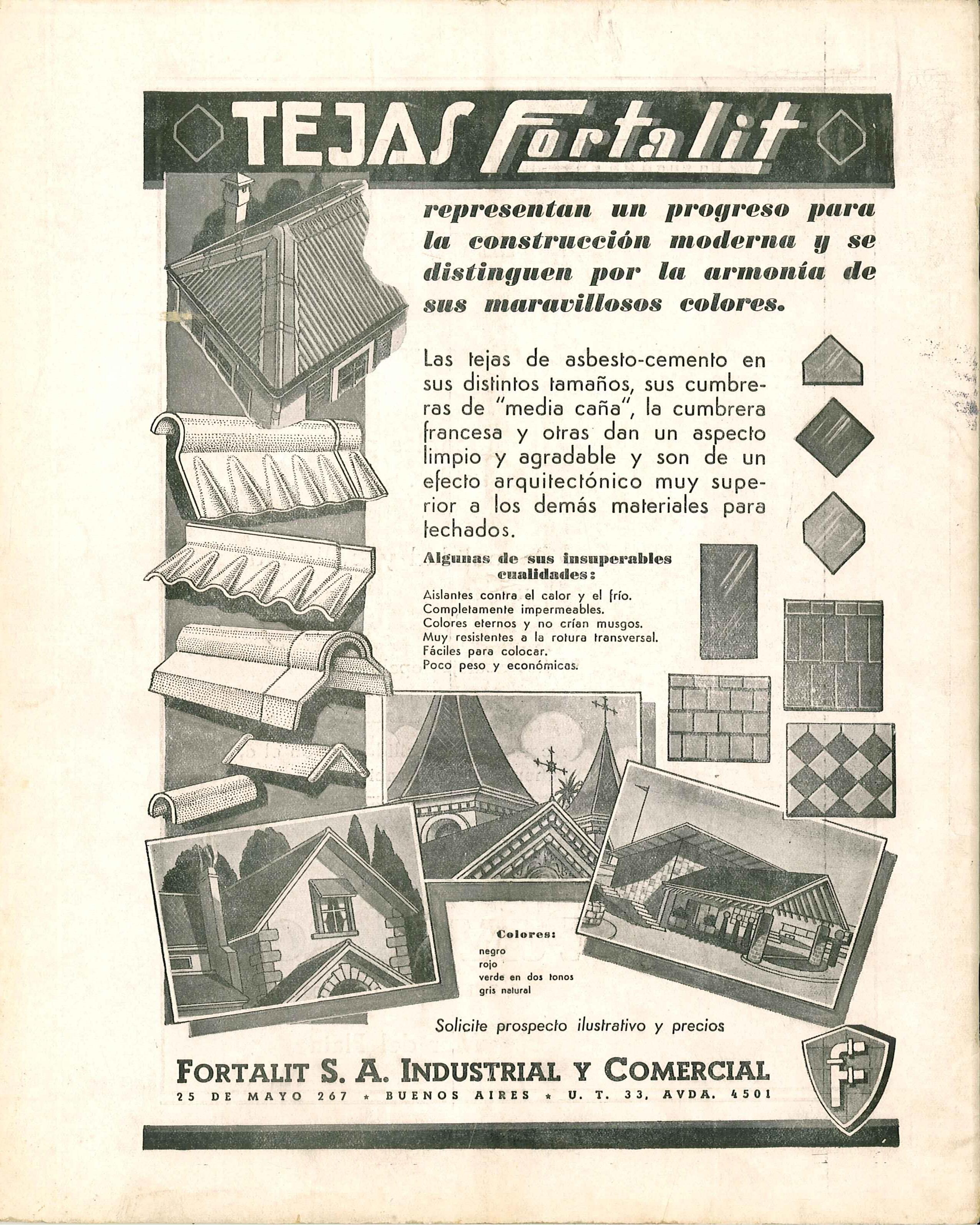 TEJAS Fortalit

representan un progreso para la construcción moderna y se distinguen por la armonía de sus maravillosos colores.

Las tejas de asbesto-cemento en sus distintos tamaños, sus cumbreras de "media caña", la cumbrera francesa y otras dan un aspecto limpio y agradable y son de un efecto arquitectónico muy superior a los demás materiales para techados.

Algunas de sus insuperables cualidades:

Aislantes contra el calor y el frío.
Completamente impermeables.
Colores eternos y no crían musgos.
Muy resistentes a la rotura transversal.
Fáciles para colocar.
Poco peso y económicas.

Colores:
negro
rojo
verde en dos tonos
gris natural

Solicite prospecto ilustrativo y precios

FORTALIT S. A. INDUSTRIAL Y COMERCIAL
25 DE MAYO 267 * BUENOS AIRES * U. T. 33, AVDA. 4501